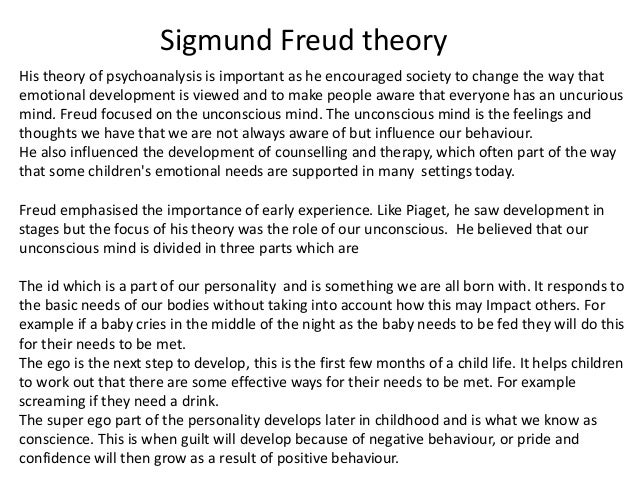 Sigmund Freud theory

His theory of psychoanalysis is important as he encouraged society to change the way that emotional development is viewed and to make people aware that everyone has an uncurious mind. Freud focused on the unconscious mind. The unconscious mind is the feelings and thoughts we have that we are not always aware of but influence our behaviour.
He also influenced the development of counselling and therapy, which often part of the way that some children's emotional needs are supported in many settings today.

Freud emphasised the importance of early experience. Like Piaget, he saw development in stages but the focus of his theory was the role of our unconscious. He believed that our unconscious mind is divided in three parts which are

The id which is a part of our personality and is something we are all born with. It responds to the basic needs of our bodies without taking into account how this may Impact others. For example if a baby cries in the middle of the night as the baby needs to be fed they will do this for their needs to be met.
The ego is the next step to develop, this is the first few months of a child life. It helps children to work out that there are some effective ways for their needs to be met. For example screaming if they need a drink.
The super ego part of the personality develops later in childhood and is what we know as conscience. This is when guilt will develop because of negative behaviour, or pride and confidence will then grow as a result of positive behaviour.